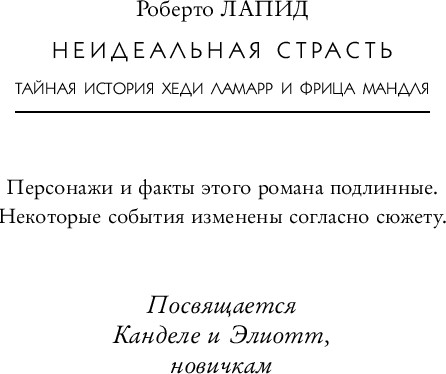 Роберто ЛАПИД

НЕИДЕАЛЬНАЯ СТРАСТЬ

ТАЙНАЯ ИСТОРИЯ ХЕДИ ЛАМАРР И ФРИЦА МАНДЛЯ

Персонажи и факты этого романа подлинные. Некоторые события изменены согласно сюжету.

Посвящается
Канделе и Элиотт,
новичкам